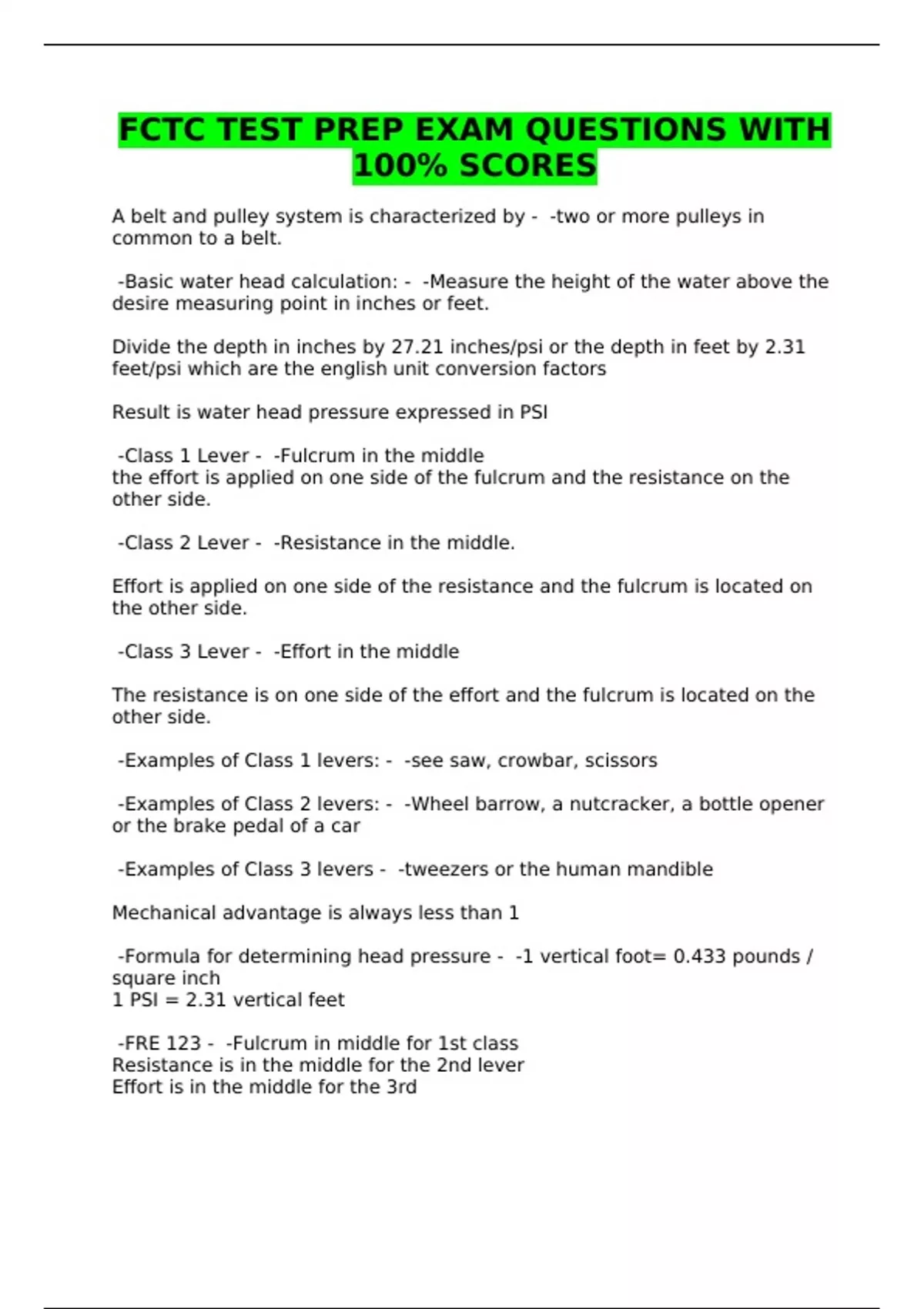 FCTC TEST PREP EXAM QUESTIONS WITH 100% SCORES

A belt and pulley system is characterized by - -two or more pulleys in common to a belt.

-Basic water head calculation: - -Measure the height of the water above the desire measuring point in inches or feet.

Divide the depth in inches by 27.21 inches/psi or the depth in feet by 2.31 feet/psi which are the english unit conversion factors

Result is water head pressure expressed in PSI

-Class 1 Lever - -Fulcrum in the middle
the effort is applied on one side of the fulcrum and the resistance on the other side.

-Class 2 Lever - -Resistance in the middle.

Effort is applied on one side of the resistance and the fulcrum is located on the other side.

-Class 3 Lever - -Effort in the middle

The resistance is on one side of the effort and the fulcrum is located on the other side.

-Examples of Class 1 levers: - -see saw, crowbar, scissors

-Examples of Class 2 levers: - -Wheel barrow, a nutcracker, a bottle opener or the brake pedal of a car

-Examples of Class 3 levers - -tweezers or the human mandible

Mechanical advantage is always less than 1

-Formula for determining head pressure - -1 vertical foot= 0.433 pounds / square inch
1 PSI = 2.31 vertical feet

-FRE 123 - -Fulcrum in middle for 1st class
Resistance is in the middle for the 2nd lever
Effort is in the middle for the 3rd